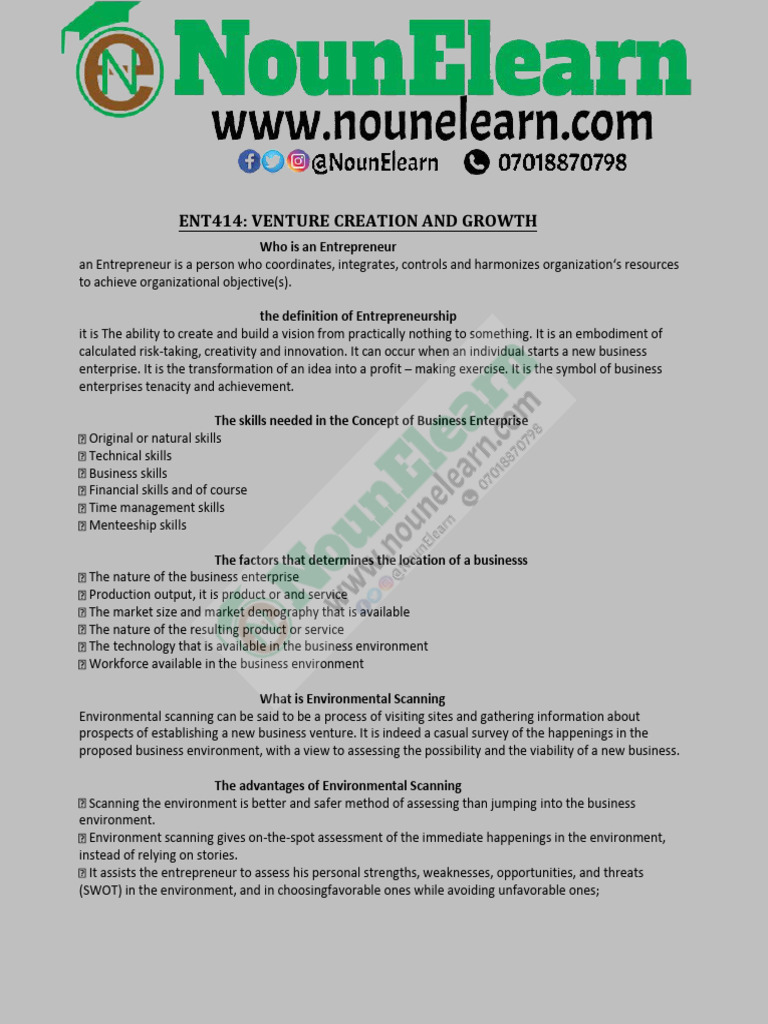 NounElearn
www.nounelearn.com
@NounElearn 07018870798

ENT414: VENTURE CREATION AND GROWTH

Who is an Entrepreneur
an Entrepreneur is a person who coordinates, integrates, controls and harmonizes organization's resources to achieve organizational objective(s).

the definition of Entrepreneurship
it is The ability to create and build a vision from practically nothing to something. It is an embodiment of calculated risk-taking, creativity and innovation. It can occur when an individual starts a new business enterprise. It is the transformation of an idea into a profit – making exercise. It is the symbol of business enterprises tenacity and achievement.

The skills needed in the Concept of Business Enterprise
 Original or natural skills
 Technical skills
 Business skills
 Financial skills and of course
 Time management skills
 Menteeship skills

The factors that determines the location of a businesss
 The nature of the business enterprise
 Production output, it is product or and service
 The market size and market demography that is available
 The nature of the resulting product or service
 The technology that is available in the business environment
 Workforce available in the business environment

What is Environmental Scanning
Environmental scanning can be said to be a process of visiting sites and gathering information about prospects of establishing a new business venture. It is indeed a casual survey of the happenings in the proposed business environment, with a view to assessing the possibility and the viability of a new business.

The advantages of Environmental Scanning
 Scanning the environment is better and safer method of assessing than jumping into the business environment.
 Environment scanning gives on-the-spot assessment of the immediate happenings in the environment, instead of relying on stories.
 It assists the entrepreneur to assess his personal strengths, weaknesses, opportunities, and threats (SWOT) in the environment, and in choosingfavorable ones while avoiding unfavorable ones;

NounElearn
www.nounelearn.com
@NounElearn 07018870798